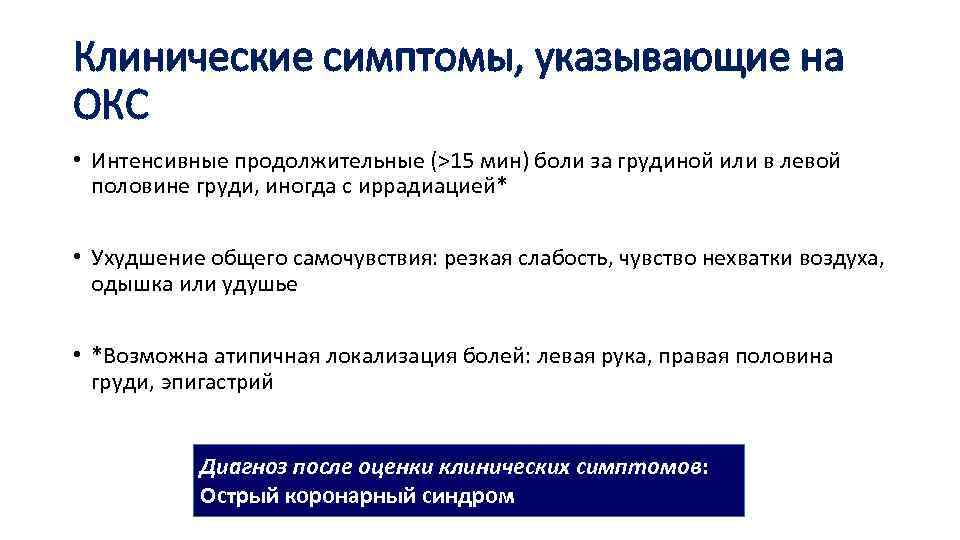 Клинические симптомы, указывающие на ОКС

• Интенсивные продолжительные (>15 мин) боли за грудиной или в левой половине груди, иногда с иррадиацией*

• Ухудшение общего самочувствия: резкая слабость, чувство нехватки воздуха, одышка или удушье

• *Возможна атипичная локализация болей: левая рука, правая половина груди, эпигастрий

Диагноз после оценки клинических симптомов:
Острый коронарный синдром